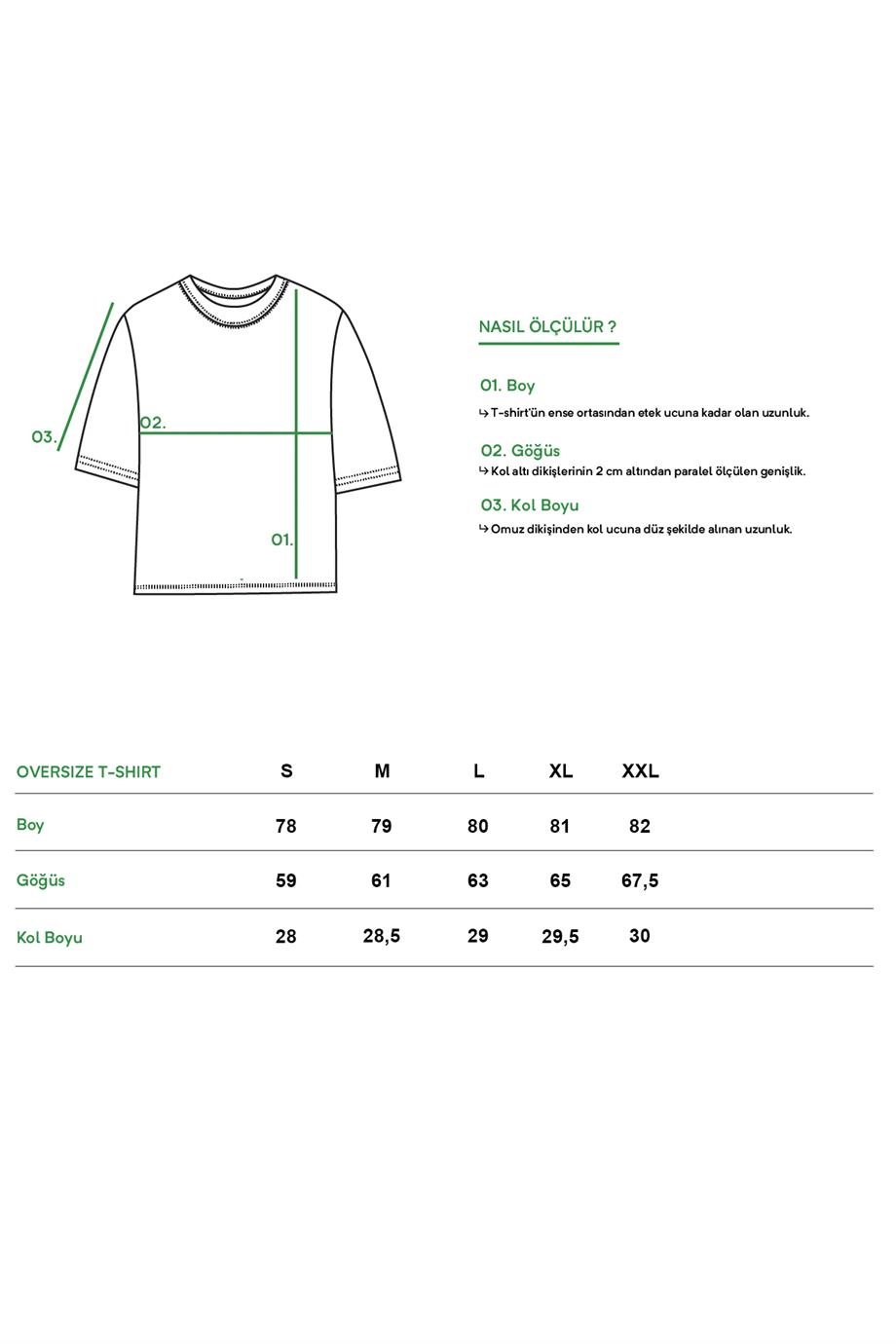 03.

02.

01.

NASIL ÖLÇÜLÜR ?

01. Boy
↳ T-shirt'ün ense ortasından etek ucuna kadar olan uzunluk.

02. Göğüs
↳ Kol altı dikişlerinin 2 cm altından paralel ölçülen genişlik.

03. Kol Boyu
↳ Omuz dikişinden kol ucuna düz şekilde alınan uzunluk.

| OVERSIZE T-SHIRT | S | M | L | XL | XXL |
|---|---|---|---|---|---|
| Boy | 78 | 79 | 80 | 81 | 82 |
| Göğüs | 59 | 61 | 63 | 65 | 67,5 |
| Kol Boyu | 28 | 28,5 | 29 | 29,5 | 30 |